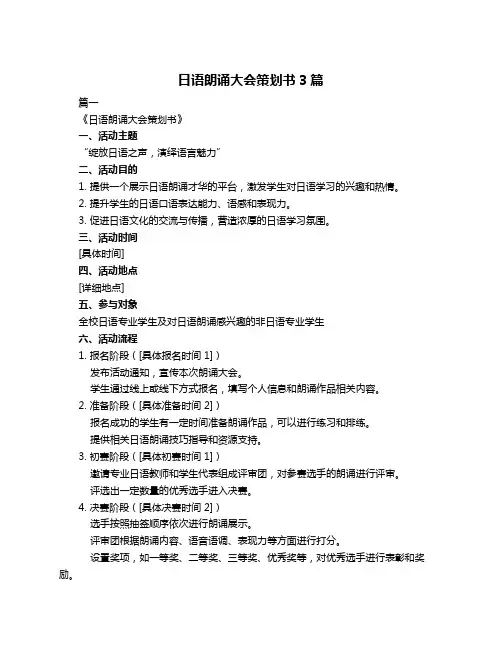 日语朗诵大会策划书 3 篇

篇一

《日语朗诵大会策划书》

一、活动主题

“绽放日语之声，演绎语言魅力”

二、活动目的

1. 提供一个展示日语朗诵才华的平台，激发学生对日语学习的兴趣和热情。

2. 提升学生的日语口语表达能力、语感和表现力。

3. 促进日语文化的交流与传播，营造浓厚的日语学习氛围。

三、活动时间

[具体时间]

四、活动地点

[详细地点]

五、参与对象

全校日语专业学生及对日语朗诵感兴趣的非日语专业学生

六、活动流程

1. 报名阶段（[具体报名时间 1]）

发布活动通知，宣传本次朗诵大会。

学生通过线上或线下方式报名，填写个人信息和朗诵作品相关内容。

2. 准备阶段（[具体准备时间 2]）

报名成功的学生有一定时间准备朗诵作品，可以进行练习和排练。

提供相关日语朗诵技巧指导和资源支持。

3. 初赛阶段（[具体初赛时间 1]）

邀请专业日语教师和学生代表组成评审团，对参赛选手的朗诵进行评审。

评选出一定数量的优秀选手进入决赛。

4. 决赛阶段（[具体决赛时间 2]）

选手按照抽签顺序依次进行朗诵展示。

评审团根据朗诵内容、语音语调、表现力等方面进行打分。

设置奖项，如一等奖、二等奖、三等奖、优秀奖等，对优秀选手进行表彰和奖励。